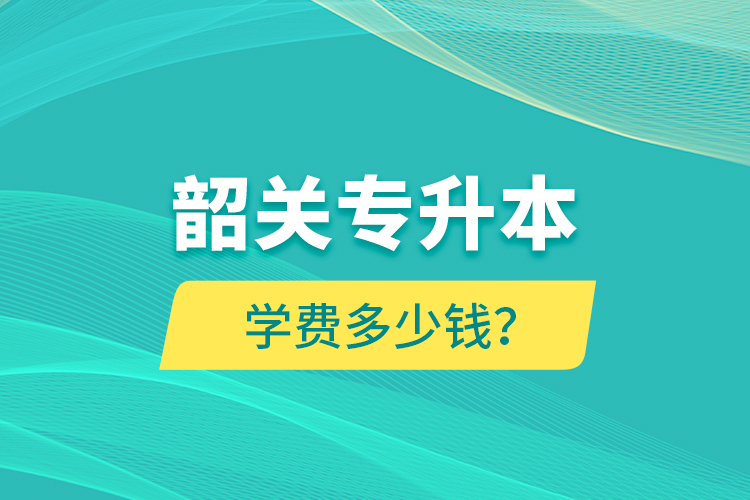 韶关专升本

学费多少钱?